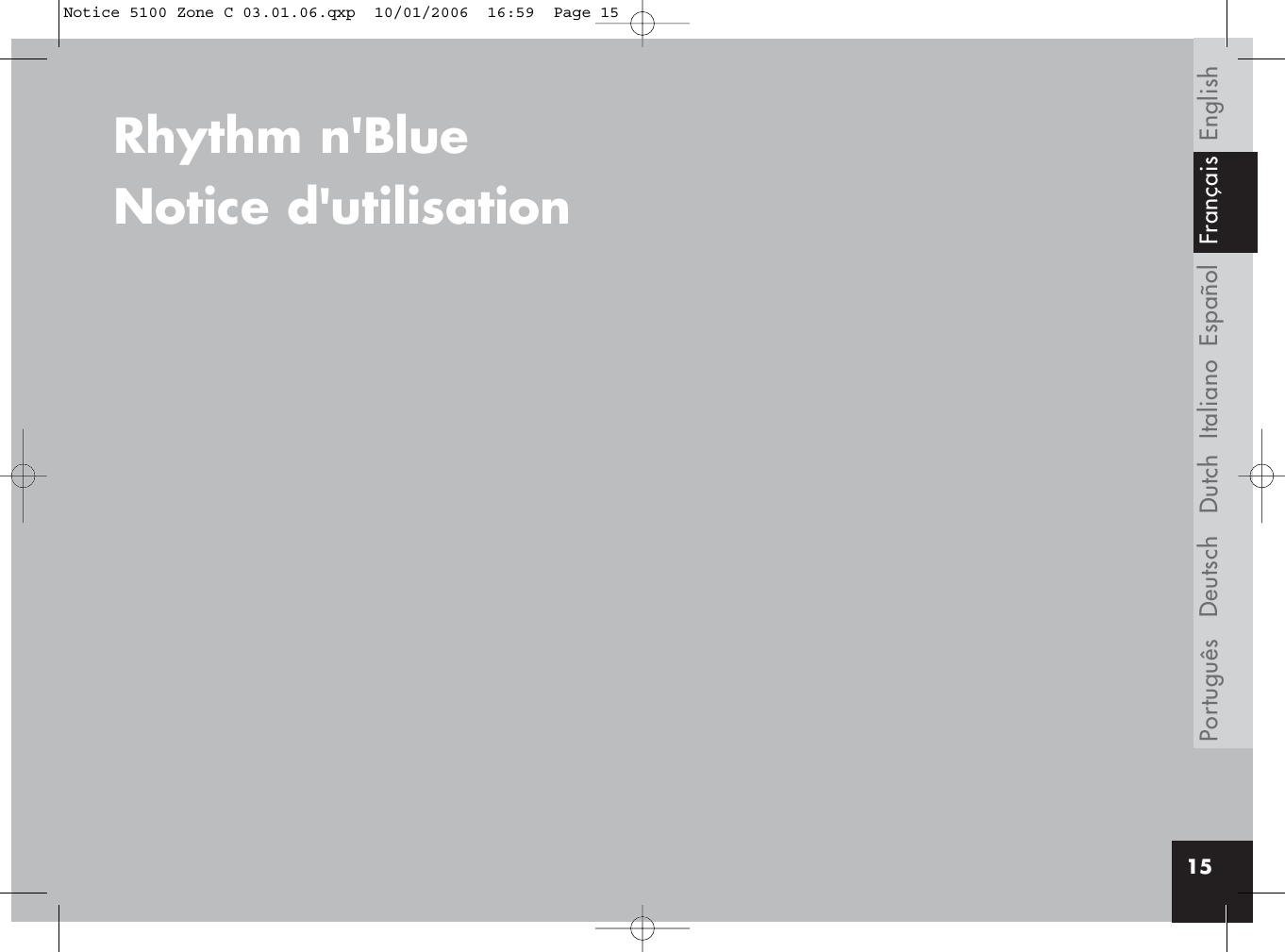 Notice 5100 Zone C 03.01.06.qxp 10/01/2006 16:59 Page 15

Rhythm n'Blue
Notice d'utilisation

English
Français
Español
Italiano
Dutch
Deutsch
Português

15